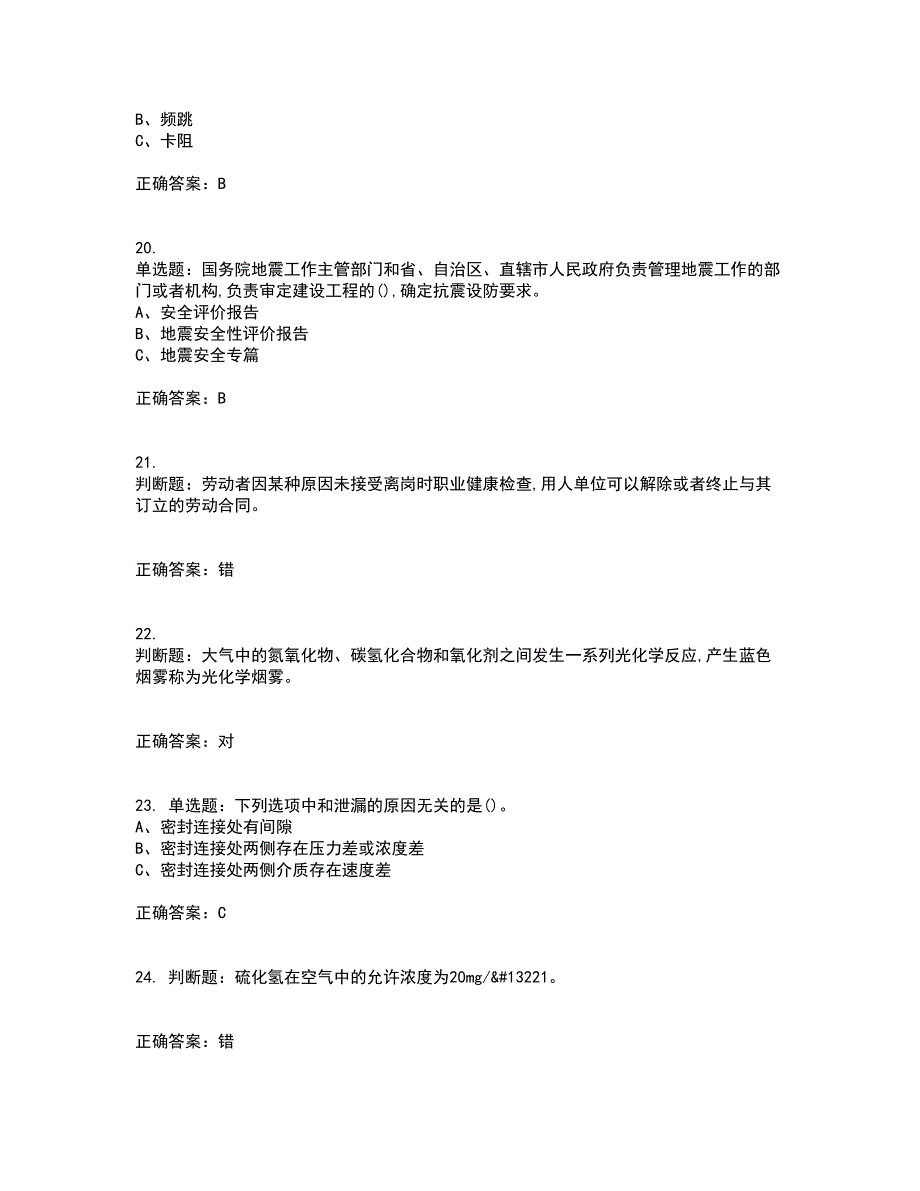 B、频跳
C、卡阻

正确答案：B

20.
单选题：国务院地震工作主管部门和省、自治区、直辖市人民政府负责管理地震工作的部门或者机构,负责审定建设工程的(),确定抗震设防要求。
A、安全评价报告
B、地震安全性评价报告
C、地震安全专篇

正确答案：B

21.
判断题：劳动者因某种原因未接受离岗时职业健康检查,用人单位可以解除或者终止与其订立的劳动合同。

正确答案：错

22.
判断题：大气中的氮氧化物、碳氢化合物和氧化剂之间发生一系列光化学反应,产生蓝色烟雾称为光化学烟雾。

正确答案：对

23. 单选题：下列选项中和泄漏的原因无关的是()。
A、密封连接处有间隙
B、密封连接处两侧存在压力差或浓度差
C、密封连接处两侧介质存在速度差

正确答案：C

24. 判断题：硫化氢在空气中的允许浓度为20mg/&#13221。

正确答案：错